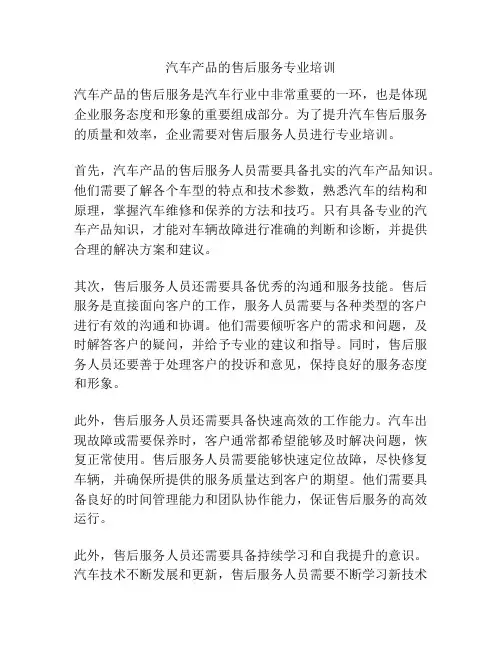 汽车产品的售后服务专业培训

汽车产品的售后服务是汽车行业中非常重要的一环，也是体现企业服务态度和形象的重要组成部分。为了提升汽车售后服务的质量和效率，企业需要对售后服务人员进行专业培训。

首先，汽车产品的售后服务人员需要具备扎实的汽车产品知识。他们需要了解各个车型的特点和技术参数，熟悉汽车的结构和原理，掌握汽车维修和保养的方法和技巧。只有具备专业的汽车产品知识，才能对车辆故障进行准确的判断和诊断，并提供合理的解决方案和建议。

其次，售后服务人员还需要具备优秀的沟通和服务技能。售后服务是直接面向客户的工作，服务人员需要与各种类型的客户进行有效的沟通和协调。他们需要倾听客户的需求和问题，及时解答客户的疑问，并给予专业的建议和指导。同时，售后服务人员还要善于处理客户的投诉和意见，保持良好的服务态度和形象。

此外，售后服务人员还需要具备快速高效的工作能力。汽车出现故障或需要保养时，客户通常都希望能够及时解决问题，恢复正常使用。售后服务人员需要能够快速定位故障，尽快修复车辆，并确保所提供的服务质量达到客户的期望。他们需要具备良好的时间管理能力和团队协作能力，保证售后服务的高效运行。

此外，售后服务人员还需要具备持续学习和自我提升的意识。汽车技术不断发展和更新，售后服务人员需要不断学习新技术